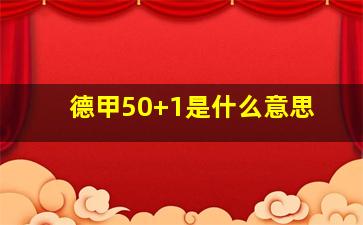 德甲50+1是什么意思